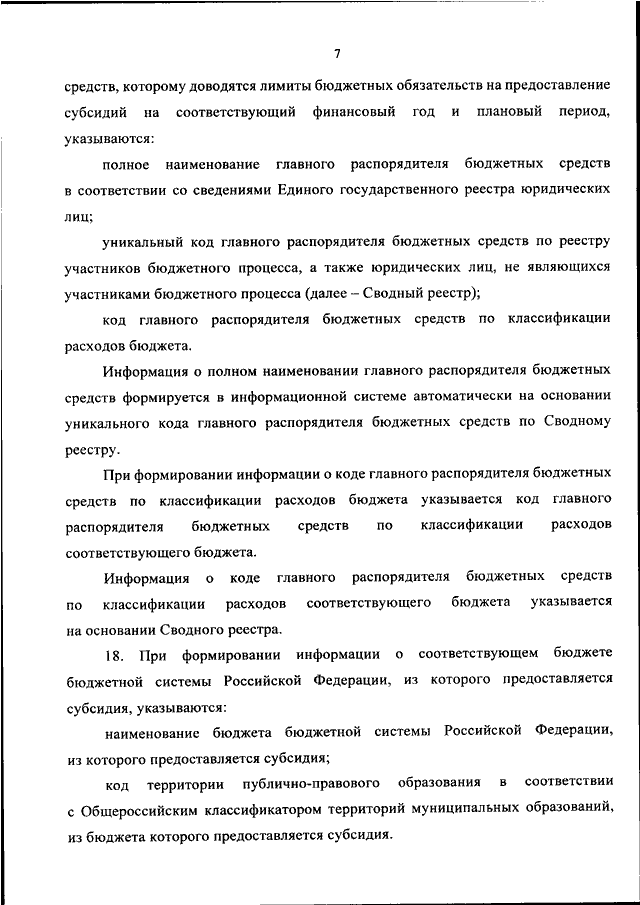 7

средств, которому доводятся лимиты бюджетных обязательств на предоставление субсидий на соответствующий финансовый год и плановый период, указываются:

полное наименование главного распорядителя бюджетных средств в соответствии со сведениями Единого государственного реестра юридических лиц;

уникальный код главного распорядителя бюджетных средств по реестру участников бюджетного процесса, а также юридических лиц, не являющихся участниками бюджетного процесса (далее – Сводный реестр);

код главного распорядителя бюджетных средств по классификации расходов бюджета.

Информация о полном наименовании главного распорядителя бюджетных средств формируется в информационной системе автоматически на основании уникального кода главного распорядителя бюджетных средств по Сводному реестру.

При формировании информации о коде главного распорядителя бюджетных средств по классификации расходов бюджета указывается код главного распорядителя бюджетных средств по классификации расходов соответствующего бюджета.

Информация о коде главного распорядителя бюджетных средств по классификации расходов соответствующего бюджета указывается на основании Сводного реестра.

18. При формировании информации о соответствующем бюджете бюджетной системы Российской Федерации, из которого предоставляется субсидия, указываются:

наименование бюджета бюджетной системы Российской Федерации, из которого предоставляется субсидия;

код территории публично-правового образования в соответствии с Общероссийским классификатором территорий муниципальных образований, из бюджета которого предоставляется субсидия.